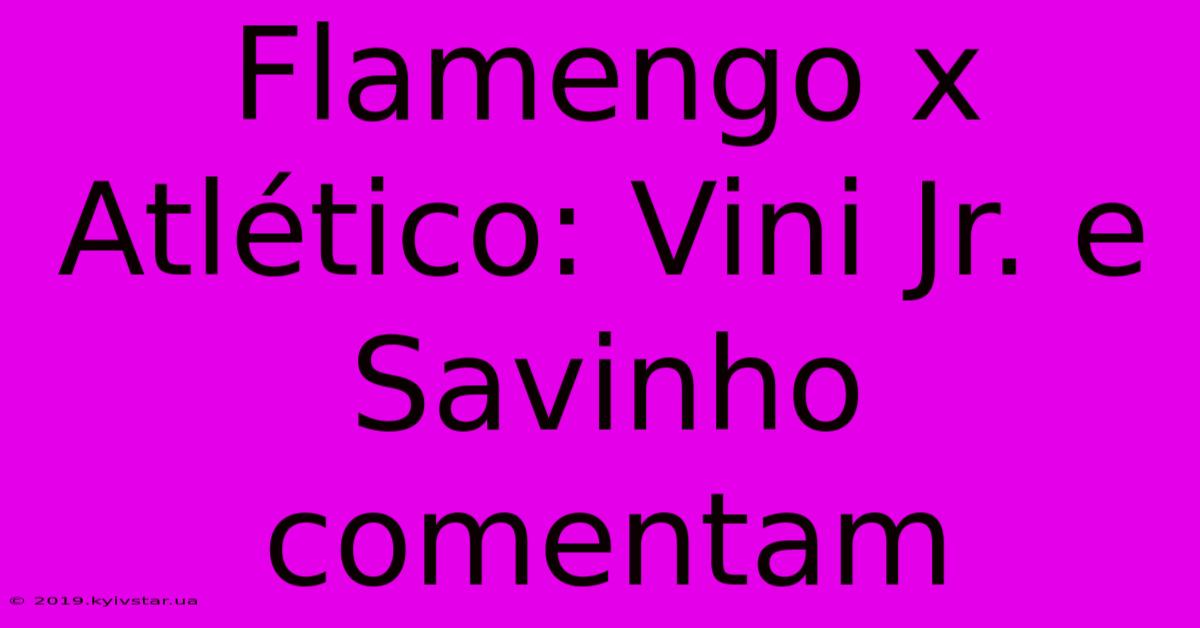 Flamengo x Atlético: Vini Jr. e Savinho comentam

© 2019.kyivstar.ua